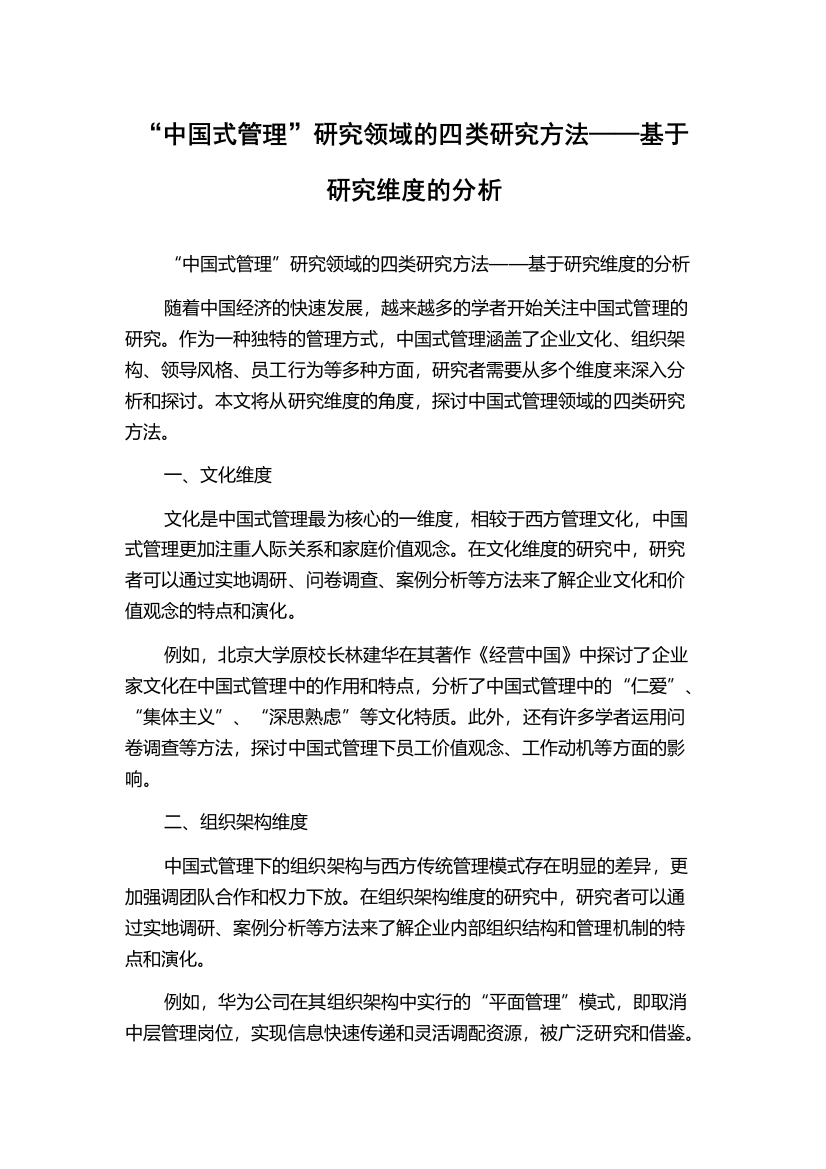 “中国式管理”研究领域的四类研究方法——基于研究维度的分析

“中国式管理”研究领域的四类研究方法——基于研究维度的分析

随着中国经济的快速发展，越来越多的学者开始关注中国式管理的研究。作为一种独特的管理方式，中国式管理涵盖了企业文化、组织架构、领导风格、员工行为等多种方面，研究者需要从多个维度来深入分析和探讨。本文将从研究维度的角度，探讨中国式管理领域的四类研究方法。

一、文化维度

文化是中国式管理最为核心的一维度，相较于西方管理文化，中国式管理更加注重人际关系和家庭价值观念。在文化维度的研究中，研究者可以通过实地调研、问卷调查、案例分析等方法来了解企业文化和价值观念的特点和演化。

例如，北京大学原校长林建华在其著作《经营中国》中探讨了企业家文化在中国式管理中的作用和特点，分析了中国式管理中的“仁爱”、“集体主义”、“深思熟虑”等文化特质。此外，还有许多学者运用问卷调查等方法，探讨中国式管理下员工价值观念、工作动机等方面的影响。

二、组织架构维度

中国式管理下的组织架构与西方传统管理模式存在明显的差异，更加强调团队合作和权力下放。在组织架构维度的研究中，研究者可以通过实地调研、案例分析等方法来了解企业内部组织结构和管理机制的特点和演化。

例如，华为公司在其组织架构中实行的“平面管理”模式，即取消中层管理岗位，实现信息快速传递和灵活调配资源，被广泛研究和借鉴。